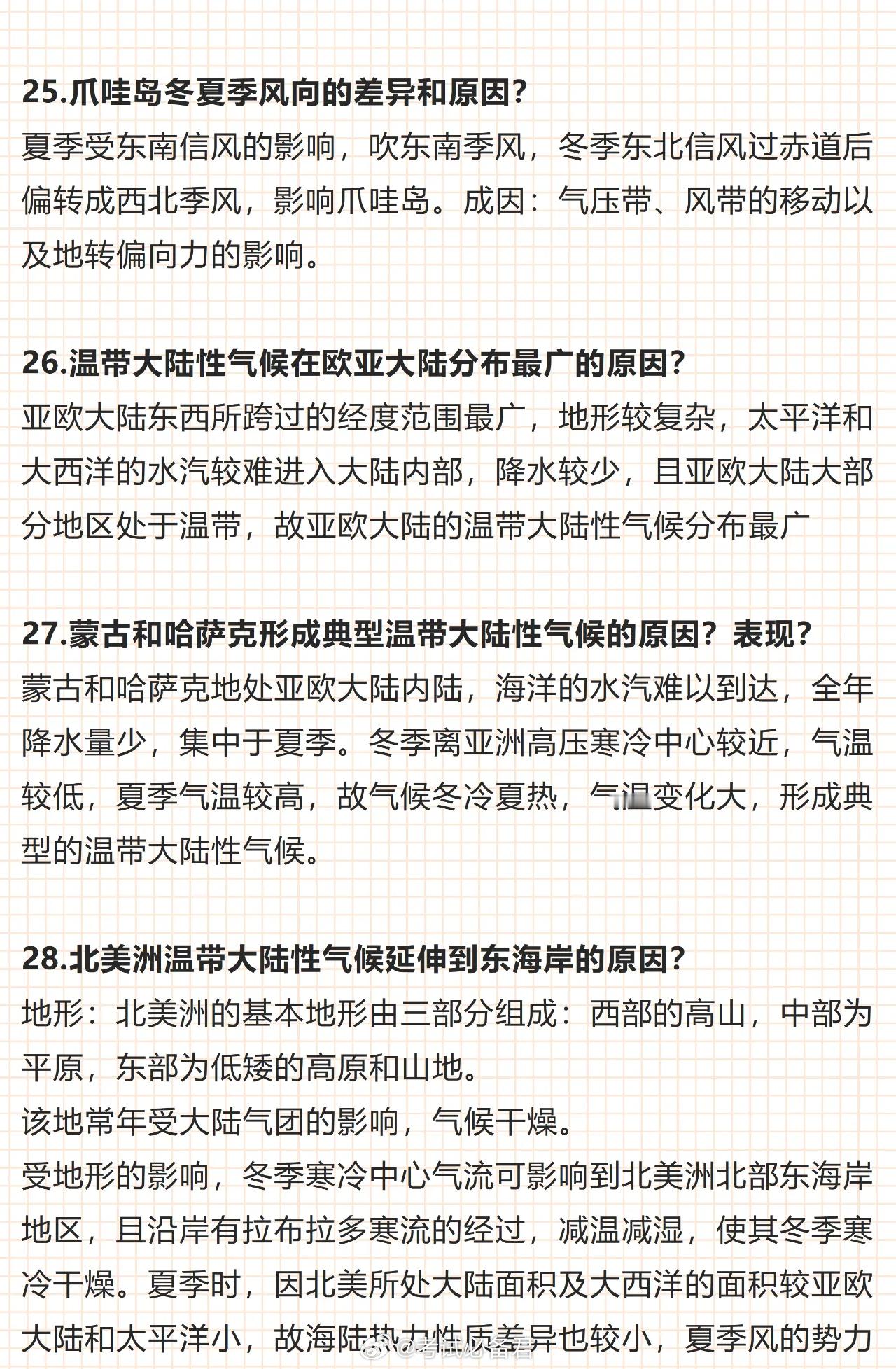 25.爪哇岛冬夏季风向的差异和原因?

夏季受东南信风的影响，吹东南季风，冬季东北信风过赤道后偏转成西北季风，影响爪哇岛。成因：气压带、风带的移动以及地转偏向力的影响。

26.温带大陆性气候在欧亚大陆分布最广的原因?

亚欧大陆东西所跨过的经度范围最广，地形较复杂，太平洋和大西洋的水汽较难进入大陆内部，降水较少，且亚欧大陆大部分地区处于温带，故亚欧大陆的温带大陆性气候分布最广

27.蒙古和哈萨克形成典型温带大陆性气候的原因？表现?

蒙古和哈萨克地处亚欧大陆内陆，海洋的水汽难以到达，全年降水量少，集中于夏季。冬季离亚洲高压寒冷中心较近，气温较低，夏季气温较高，故气候冬冷夏热，气温变化大，形成典型的温带大陆性气候。

28.北美洲温带大陆性气候延伸到东海岸的原因?

地形：北美洲的基本地形由三部分组成：西部的高山，中部为平原，东部为低矮的高原和山地。

该地常年受大陆气团的影响，气候干燥。

受地形的影响，冬季寒冷中心气流可影响到北美洲北部东海岸地区，且沿岸有拉布拉多寒流的经过，减温减湿，使其冬季寒冷干燥。夏季时，因北美所处大陆面积及大西洋的面积较亚欧大陆和太平洋小，故海陆热力性质差异也较小，夏季风的势力

@考试必备君